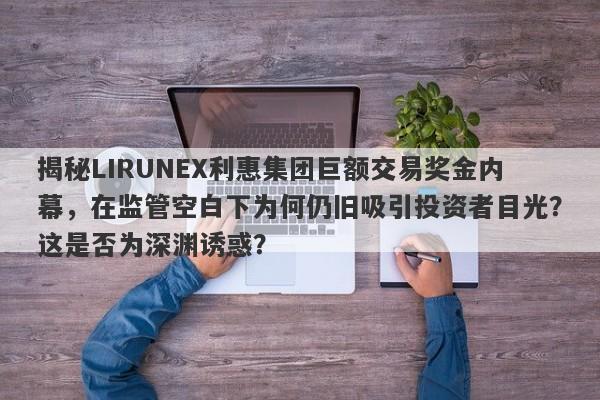 揭秘LIRUNEX利惠集团巨额交易奖金内幕，在监管空白下为何仍旧吸引投资者目光？这是否为深渊诱惑？